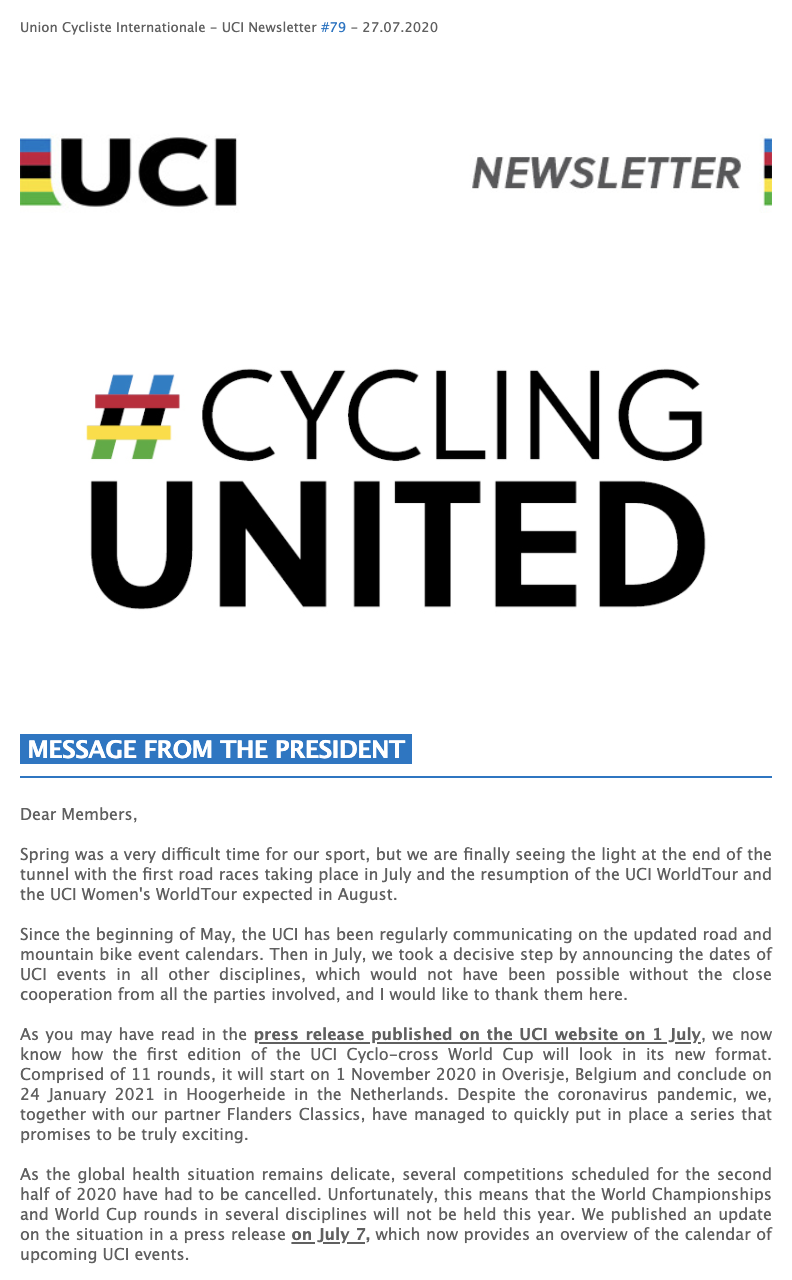 Union Cycliste Internationale - UCI Newsletter #79 - 27.07.2020

UCI

NEWSLETTER

#CYCLING UNITED

MESSAGE FROM THE PRESIDENT

Dear Members,

Spring was a very difficult time for our sport, but we are finally seeing the light at the end of the tunnel with the first road races taking place in July and the resumption of the UCI WorldTour and the UCI Women's WorldTour expected in August.

Since the beginning of May, the UCI has been regularly communicating on the updated road and mountain bike event calendars. Then in July, we took a decisive step by announcing the dates of UCI events in all other disciplines, which would not have been possible without the close cooperation from all the parties involved, and I would like to thank them here.

As you may have read in the press release published on the UCI website on 1 July, we now know how the first edition of the UCI Cyclo-cross World Cup will look in its new format. Comprised of 11 rounds, it will start on 1 November 2020 in Overisje, Belgium and conclude on 24 January 2021 in Hoogerheide in the Netherlands. Despite the coronavirus pandemic, we, together with our partner Flanders Classics, have managed to quickly put in place a series that promises to be truly exciting.

As the global health situation remains delicate, several competitions scheduled for the second half of 2020 have had to be cancelled. Unfortunately, this means that the World Championships and World Cup rounds in several disciplines will not be held this year. We published an update on the situation in a press release on July 7, which now provides an overview of the calendar of upcoming UCI events.